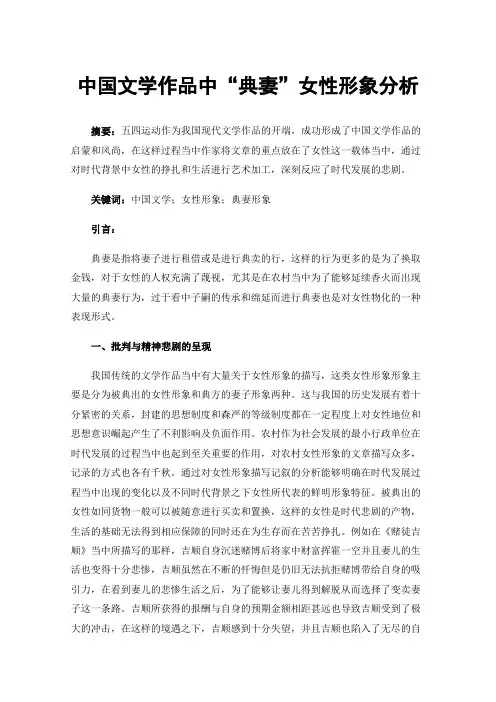 中国文学作品中“典妻”女性形象分析

摘要：五四运动作为我国现代文学作品的开端，成功形成了中国文学作品的启蒙和风尚，在这样过程当中作家将文章的重点放在了女性这一载体当中，通过对时代背景中女性的挣扎和生活进行艺术加工，深刻反应了时代发展的悲剧。

关键词：中国文学；女性形象；典妻形象

引言：

典妻是指将妻子进行租借或是进行典卖的行，这样的行为更多的是为了换取金钱，对于女性的人权充满了蔑视，尤其是在农村当中为了能够延续香火而出现大量的典妻行为，过于看中子嗣的传承和绵延而进行典妻也是对女性物化的一种表现形式。

一、批判与精神悲剧的呈现

我国传统的文学作品当中有大量关于女性形象的描写，这类女性形象形象主要是分为被典出的女性形象和典方的妻子形象两种。这与我国的历史发展有着十分紧密的关系，封建的思想制度和森严的等级制度都在一定程度上对女性地位和思想意识崛起产生了不利影响及负面作用。农村作为社会发展的最小行政单位在时代发展的过程当中也起到至关重要的作用，对农村女性形象的文章描写众多，记录的方式也各有千秋。通过对女性形象描写记叙的分析能够明确在时代发展过程当中出现的变化以及不同时代背景之下女性所代表的鲜明形象特征。被典出的女性如同货物一般可以被随意进行买卖和置换，这样的女性是时代悲剧的产物，生活的基础无法得到相应保障的同时还在为生存而在苦苦挣扎。例如在《赌徒吉顺》当中所描写的那样，吉顺自身沉迷赌博后将家中财富挥霍一空并且妻儿的生活也变得十分悲惨，吉顺虽然在不断的忏悔但是仍旧无法抗拒赌博带给自身的吸引力，在看到妻儿的悲惨生活之后，为了能够让妻儿得到解脱从而选择了变卖妻子这一条路。吉顺所获得的报酬与自身的预期金额相距甚远也导致吉顺受到了极大的冲击，在这样的境遇之下，吉顺感到十分失望，并且吉顺也陷入了无尽的自